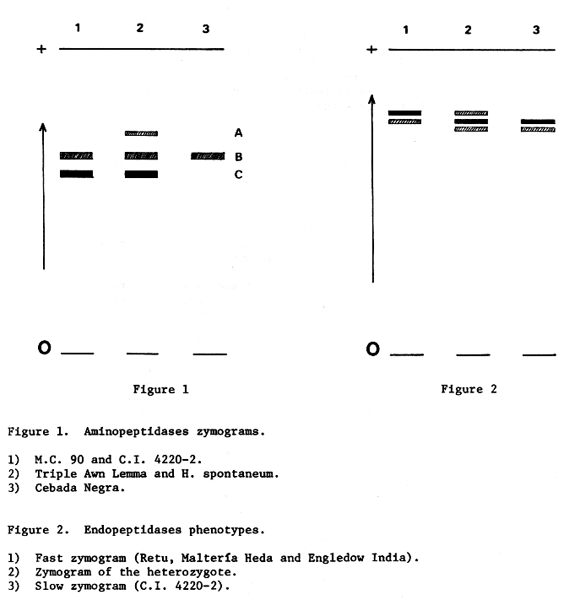 1 2 3

+

A

B

C

O

Figure 1

1 2 3

+

O

Figure 2

Figure 1. Aminopeptidases zymograms.

1) M.C. 90 and C.I. 4220-2.
2) Triple Awn Lemma and H. spontaneum.
3) Cebada Negra.

Figure 2. Endopeptidases phenotypes.

1) Fast zymogram (Retu, Maltería Heda and Engledow India).
2) Zymogram of the heterozygote.
3) Slow zymogram (C.I. 4220-2).